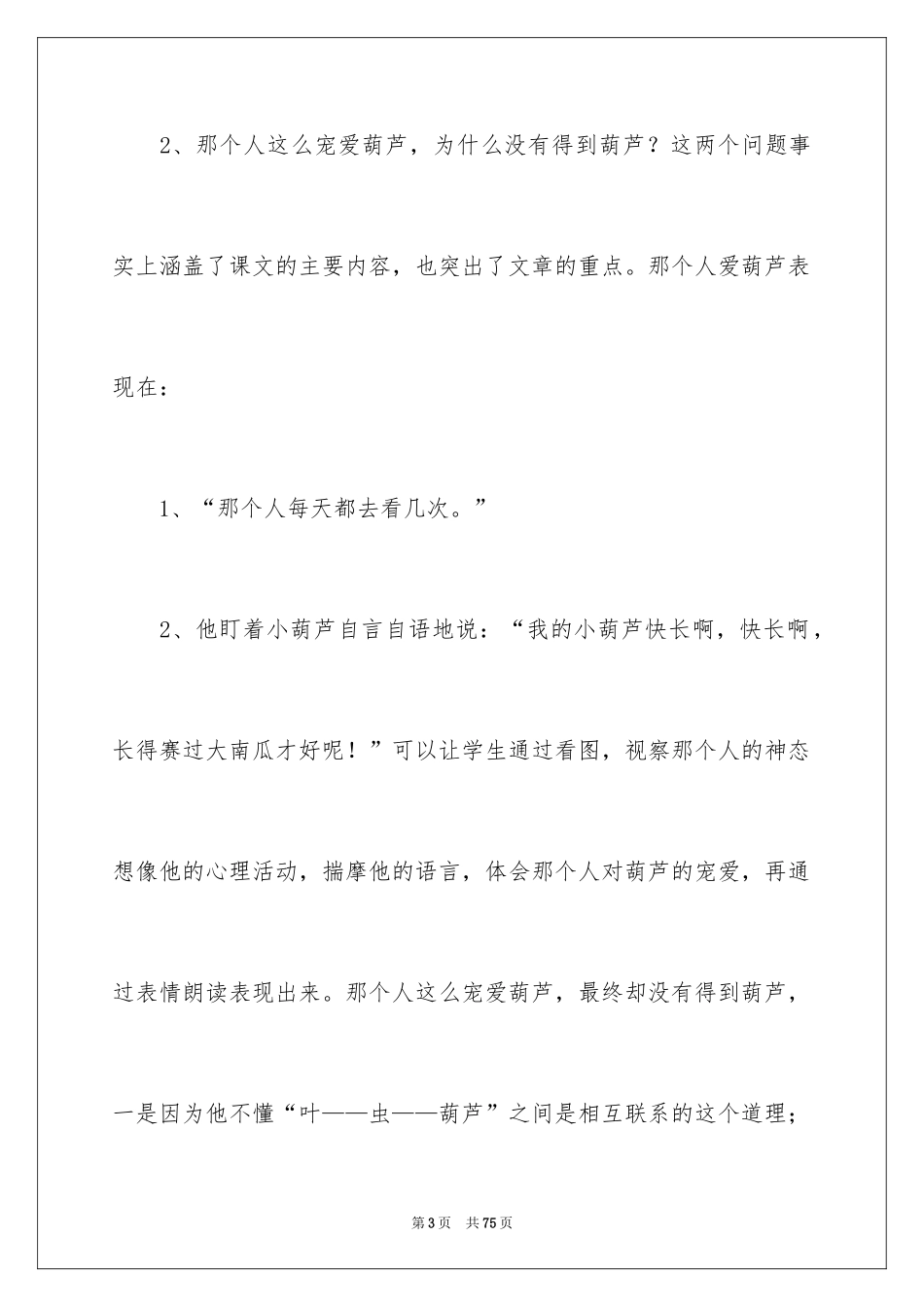 2、那个人这么宠爱葫芦，为什么没有得到葫芦？这两个问题事实上涵盖了课文的主要内容，也突出了文章的重点。那个人爱葫芦表现在：

1、“那个人每天都去看几次。”

2、他盯着小葫芦自言自语地说：“我的小葫芦快长啊，快长啊，长得赛过大南瓜才好呢！”可以让学生通过看图，视察那个人的神态想像他的心理活动，揣摩他的语言，体会那个人对葫芦的宠爱，再通过表情朗读表现出来。那个人这么宠爱葫芦，最终却没有得到葫芦，一是因为他不懂“叶——虫——葫芦”之间是相互联系的这个道理；

第3页 共75页